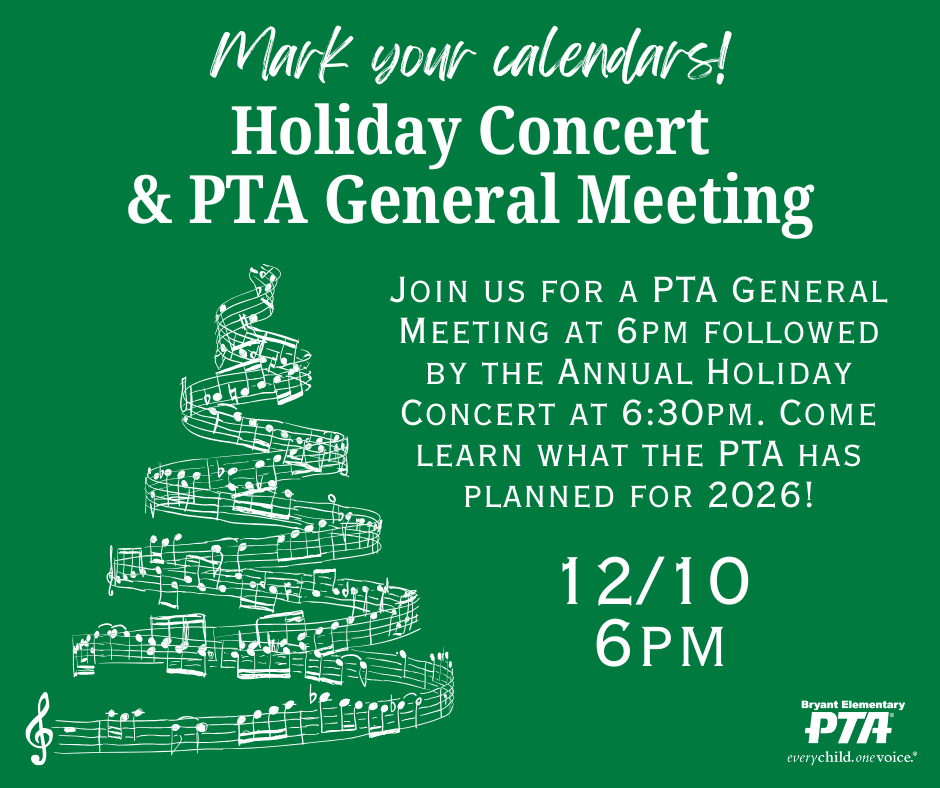 Mark your calendars!

Holiday Concert
& PTA General Meeting

Join us for a PTA General Meeting at 6pm followed by the Annual Holiday Concert at 6:30pm. Come learn what the PTA has planned for 2026!

12/10
6pm

Bryant Elementary
PTA
everychild.onevoice.®